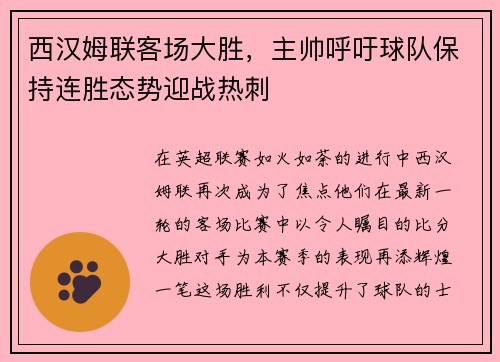 西汉姆联客场大胜，主帅呼吁球队保持连胜态势迎战热刺

在英超联赛如火如荼的进行中西汉姆联再次成为了焦点他们在最新一轮的客场比赛中以令人瞩目的比分大胜对手为本赛季的表现再添辉煌一笔这场胜利不仅提升了球队的士